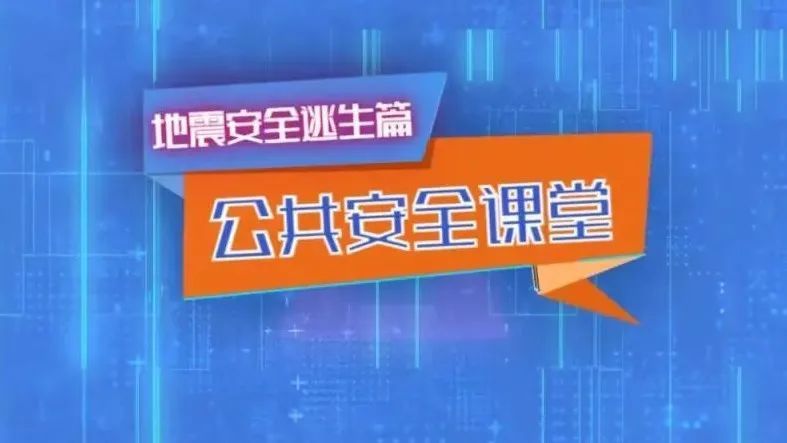 地震安全逃生篇

公共安全课堂